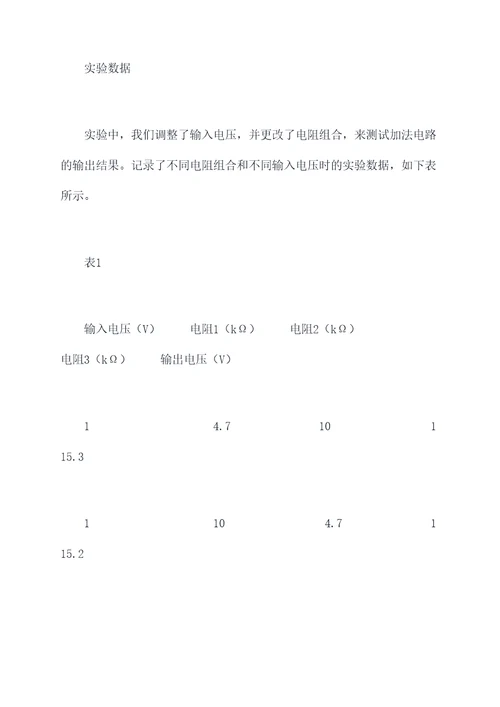 实验数据

实验中，我们调整了输入电压，并更改了电阻组合，来测试加法电路的输出结果。记录了不同电阻组合和不同输入电压时的实验数据，如下表所示。

表1

输入电压（V）　电阻1（kΩ）　电阻2（kΩ）　电阻3（kΩ）　输出电压（V）

1　4.7　10　1　15.3

1　10　4.7　1　15.2